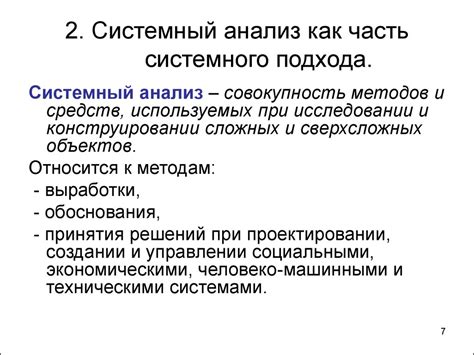 2. Системный анализ как часть системного подхода.

Системный анализ – совокупность методов и средств, используемых при исследовании и конструировании сложных и сверхсложных объектов.

Относится к методам:
- выработки,
- обоснования,
- принятия решений при проектировании, создании и управлении социальными, экономическими, человеко-машинными и техническими системами.

7